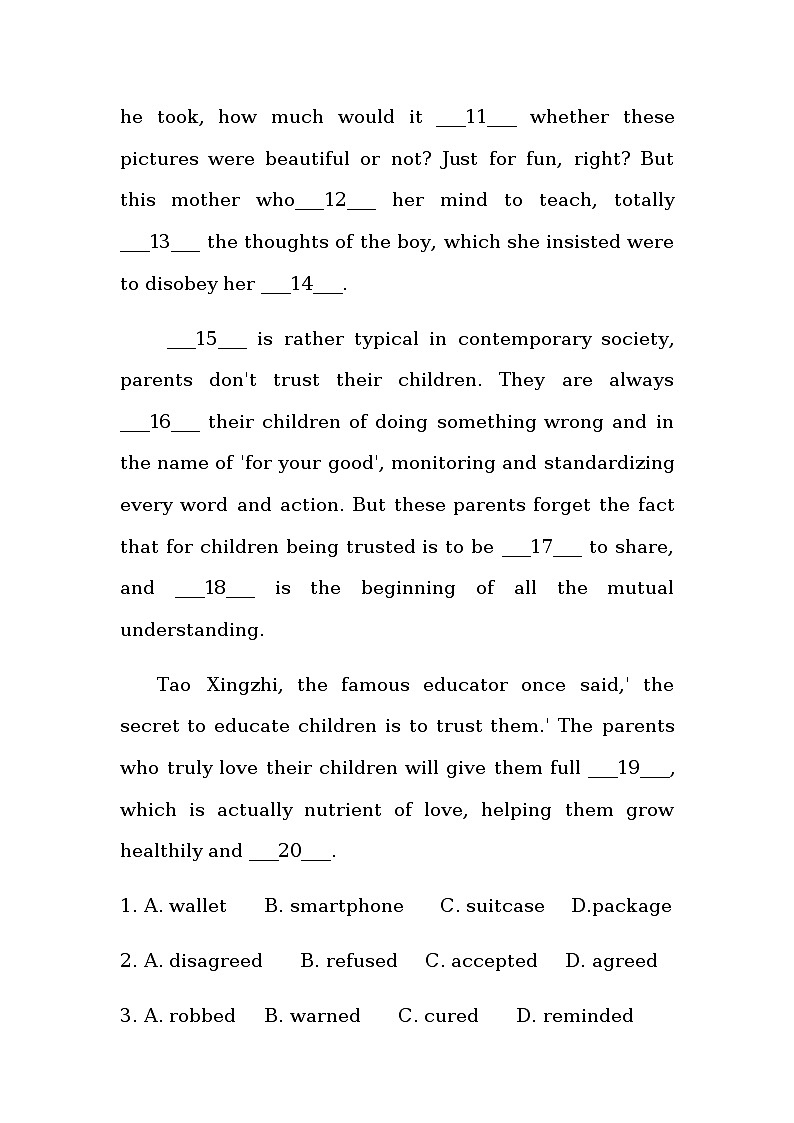 he took, how much would it ___11___ whether these pictures were beautiful or not? Just for fun, right? But this mother who___12___ her mind to teach, totally ___13___ the thoughts of the boy, which she insisted were to disobey her ___14___.

___15___ is rather typical in contemporary society, parents don't trust their children. They are always ___16___ their children of doing something wrong and in the name of 'for your good', monitoring and standardizing every word and action. But these parents forget the fact that for children being trusted is to be ___17___ to share, and ___18___ is the beginning of all the mutual understanding.

Tao Xingzhi, the famous educator once said,' the secret to educate children is to trust them.' The parents who truly love their children will give them full ___19___, which is actually nutrient of love, helping them grow healthily and ___20___.

1. A. wallet B. smartphone C. suitcase D.package

2. A. disagreed B. refused C. accepted D. agreed

3. A. robbed B. warned C. cured D. reminded